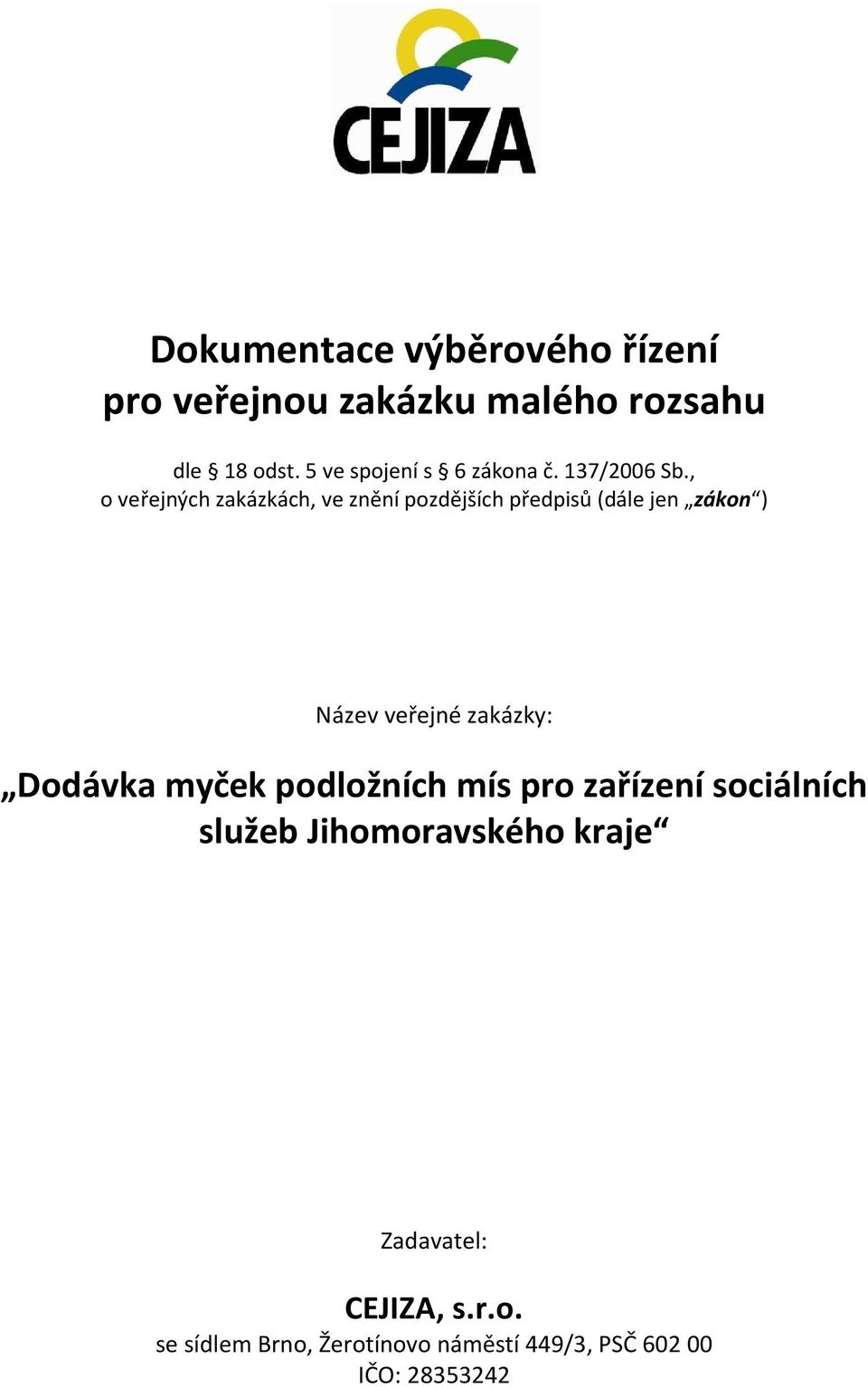 CEJIZA

Dokumentace výběrového řízení
pro veřejnou zakázku malého rozsahu

dle § 18 odst. 5 ve spojení s § 6 zákona č. 137/2006 Sb.,
o veřejných zakázkách, ve znění pozdějších předpisů (dále jen „zákon“)

Název veřejné zakázky:

„Dodávka myček podložních mís pro zařízení sociálních služeb Jihomoravského kraje“

Zadavatel:

CEJIZA, s.r.o.
se sídlem Brno, Žerotínovo náměstí 449/3, PSČ 602 00
IČO: 28353242